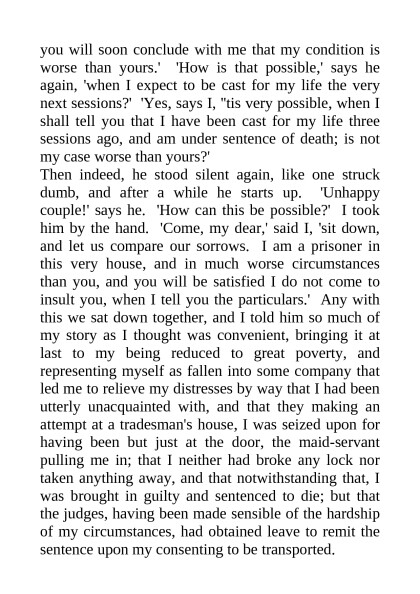 you will soon conclude with me that my condition is worse than yours.' 'How is that possible,' says he again, 'when I expect to be cast for my life the very next sessions?' 'Yes, says I, "tis very possible, when I shall tell you that I have been cast for my life three sessions ago, and am under sentence of death; is not my case worse than yours?'
Then indeed, he stood silent again, like one struck dumb, and after a while he starts up. 'Unhappy couple!' says he. 'How can this be possible?' I took him by the hand. 'Come, my dear,' said I, 'sit down, and let us compare our sorrows. I am a prisoner in this very house, and in much worse circumstances than you, and you will be satisfied I do not come to insult you, when I tell you the particulars.' Any with this we sat down together, and I told him so much of my story as I thought was convenient, bringing it at last to my being reduced to great poverty, and representing myself as fallen into some company that led me to relieve my distresses by way that I had been utterly unacquainted with, and that they making an attempt at a tradesman's house, I was seized upon for having been but just at the door, the maid-servant pulling me in; that I neither had broke any lock nor taken anything away, and that notwithstanding that, I was brought in guilty and sentenced to die; but that the judges, having been made sensible of the hardship of my circumstances, had obtained leave to remit the sentence upon my consenting to be transported.